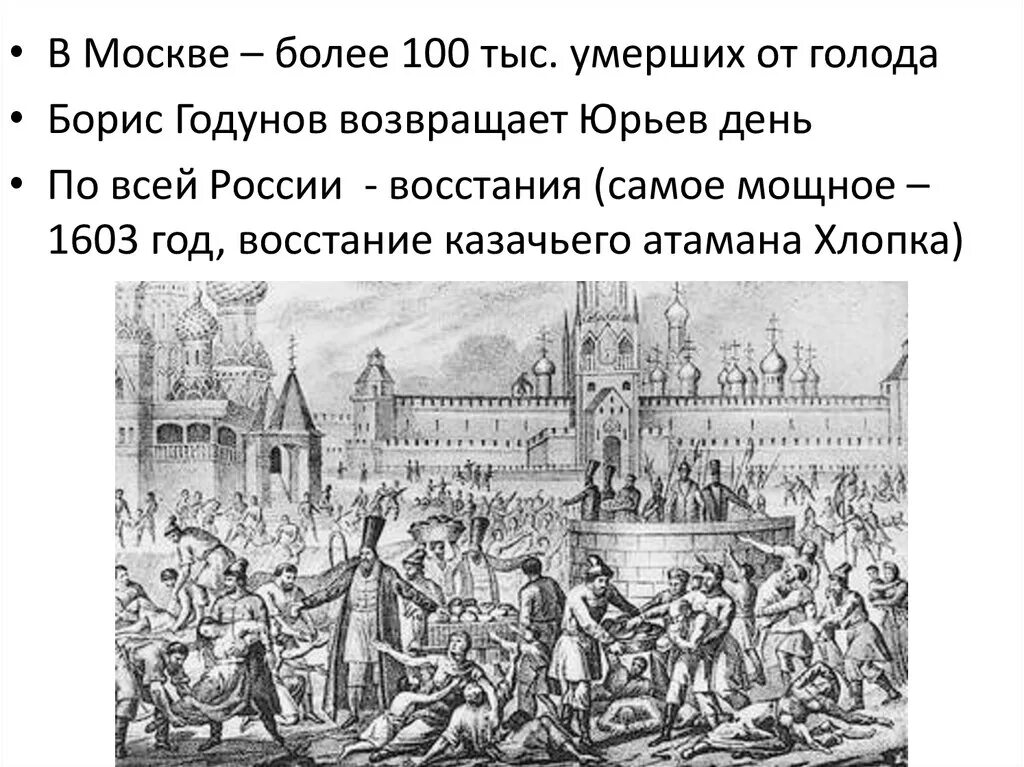 • В Москве – более 100 тыс. умерших от голода
• Борис Годунов возвращает Юрьев день
• По всей России - восстания (самое мощное – 1603 год, восстание казачьего атамана Хлопка)